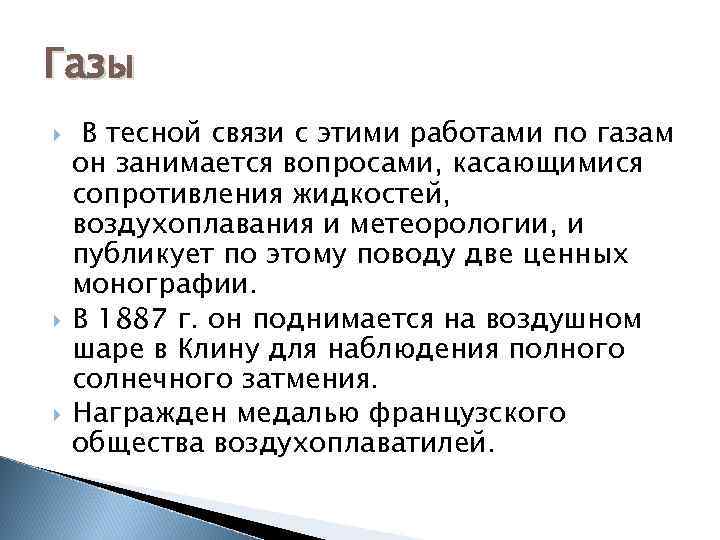 Газы

В тесной связи с этими работами по газам он занимается вопросами, касающимися сопротивления жидкостей, воздухоплавания и метеорологии, и публикует по этому поводу две ценных монографии.

В 1887 г. он поднимается на воздушном шаре в Клину для наблюдения полного солнечного затмения.

Награжден медалью французского общества воздухоплаватилей.